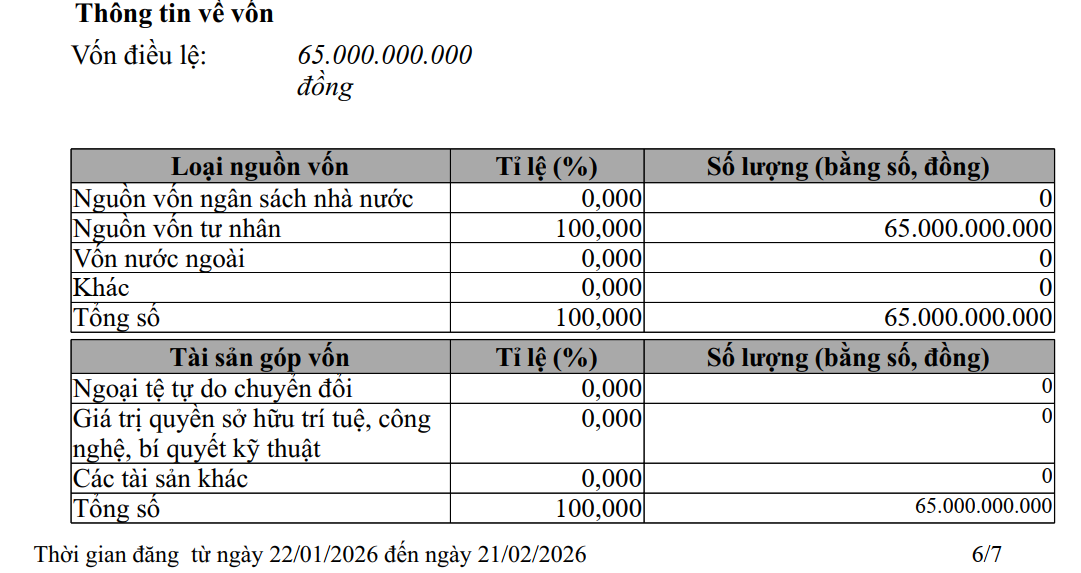 Thông tin về vốn

Vốn điều lệ: 65.000.000.000 đồng

| Loại nguồn vốn | Tỉ lệ (%) | Số lượng (bằng số, đồng) |
|---|---|---|
| Nguồn vốn ngân sách nhà nước | 0,000 | 0 |
| Nguồn vốn tư nhân | 100,000 | 65.000.000.000 |
| Vốn nước ngoài | 0,000 | 0 |
| Khác | 0,000 | 0 |
| Tổng số | 100,000 | 65.000.000.000 |

| Tài sản góp vốn | Tỉ lệ (%) | Số lượng (bằng số, đồng) |
|---|---|---|
| Ngoại tệ tự do chuyển đổi | 0,000 | 0 |
| Giá trị quyền sở hữu trí tuệ, công nghệ, bí quyết kỹ thuật | 0,000 | 0 |
| Các tài sản khác | 0,000 | 0 |
| Tổng số | 100,000 | 65.000.000.000 |

Thời gian đăng từ ngày 22/01/2026 đến ngày 21/02/2026 6/7